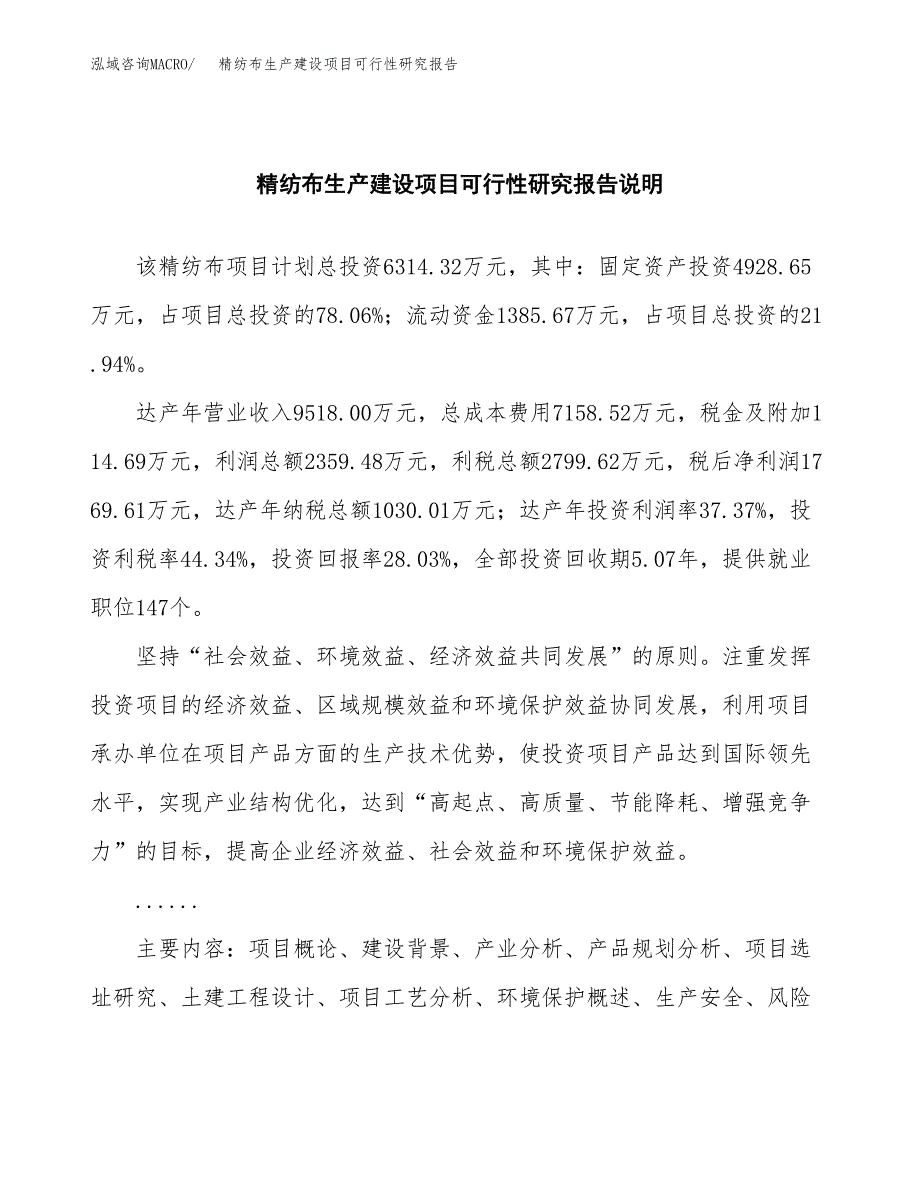 泓域咨询MACRO/　　精纺布生产建设项目可行性研究报告

精纺布生产建设项目可行性研究报告说明

该精纺布项目计划总投资6314.32万元，其中：固定资产投资4928.65万元，占项目总投资的78.06%；流动资金1385.67万元，占项目总投资的21.94%。

达产年营业收入9518.00万元，总成本费用7158.52万元，税金及附加114.69万元，利润总额2359.48万元，利税总额2799.62万元，税后净利润1769.61万元，达产年纳税总额1030.01万元；达产年投资利润率37.37%，投资利税率44.34%，投资回报率28.03%，全部投资回收期5.07年，提供就业职位147个。

坚持“社会效益、环境效益、经济效益共同发展”的原则。注重发挥投资项目的经济效益、区域规模效益和环境保护效益协同发展，利用项目承办单位在项目产品方面的生产技术优势，使投资项目产品达到国际领先水平，实现产业结构优化，达到“高起点、高质量、节能降耗、增强竞争力”的目标，提高企业经济效益、社会效益和环境保护效益。

......

主要内容：项目概论、建设背景、产业分析、产品规划分析、项目选址研究、土建工程设计、项目工艺分析、环境保护概述、生产安全、风险